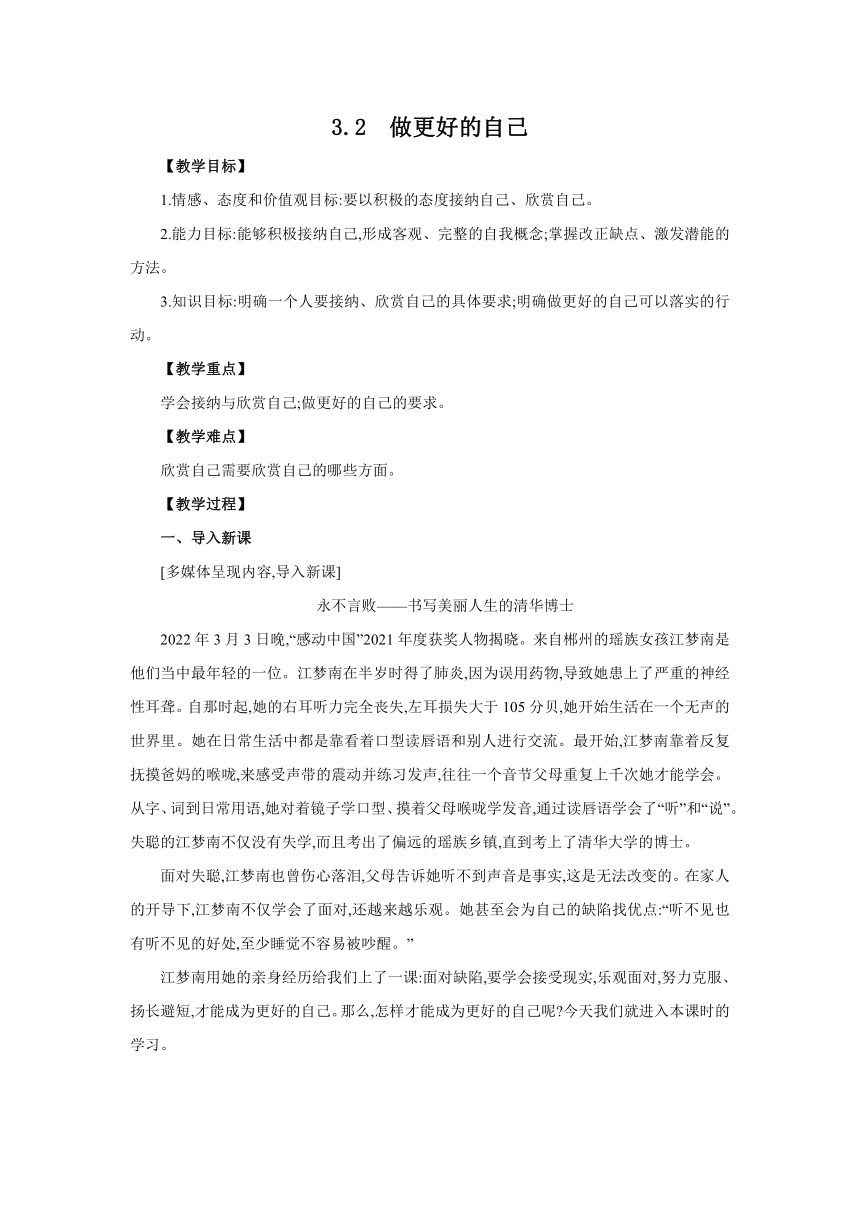 3.2　做更好的自己

【教学目标】

1.情感、态度和价值观目标:要以积极的态度接纳自己、欣赏自己。

2.能力目标:能够积极接纳自己,形成客观、完整的自我概念;掌握改正缺点、激发潜能的方法。

3.知识目标:明确一个人要接纳、欣赏自己的具体要求;明确做更好的自己可以落实的行动。

【教学重点】

学会接纳与欣赏自己;做更好的自己的要求。

【教学难点】

欣赏自己需要欣赏自己的哪些方面。

【教学过程】

一、导入新课

[多媒体呈现内容,导入新课]

永不言败——书写美丽人生的清华博士

2022 年 3 月 3 日晚,“感动中国”2021 年度获奖人物揭晓。来自郴州的瑶族女孩江梦南是他们当中最年轻的一位。江梦南在半岁时得了肺炎,因为误用药物,导致她患上了严重的神经性耳聋。自那时起,她的右耳听力完全丧失,左耳损失大于 105 分贝,她开始生活在一个无声的世界里。她在日常生活中都是靠看着口型读唇语和别人进行交流。最开始,江梦南靠着反复抚摸爸妈的喉咙,来感受声带的震动并练习发声,往往一个音节父母重复上千次她才能学会。从字、词到日常用语,她对着镜子学口型、摸着父母喉咙学发音,通过读唇语学会了“听”和“说”。失聪的江梦南不仅没有失学,而且考出了偏远的瑶族乡镇,直到考上了清华大学的博士。

面对失聪,江梦南也曾伤心落泪,父母告诉她听不到声音是事实,这是无法改变的。在家人的开导下,江梦南不仅学会了面对,还越来越乐观。她甚至会为自己的缺陷找优点:“听不见也有听不见的好处,至少睡觉不容易被吵醒。”

江梦南用她的亲身经历给我们上了一课:面对缺陷,要学会接受现实,乐观面对,努力克服、扬长避短,才能成为更好的自己。那么,怎样才能成为更好的自己呢?今天我们就进入本课时的学习。